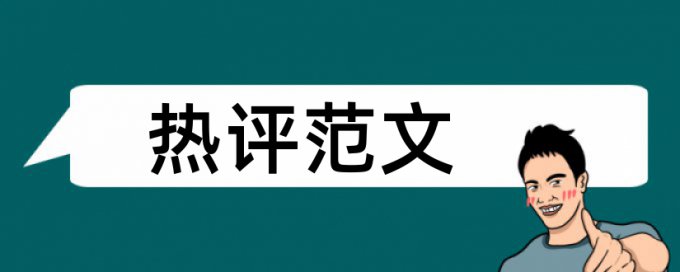 热评范文